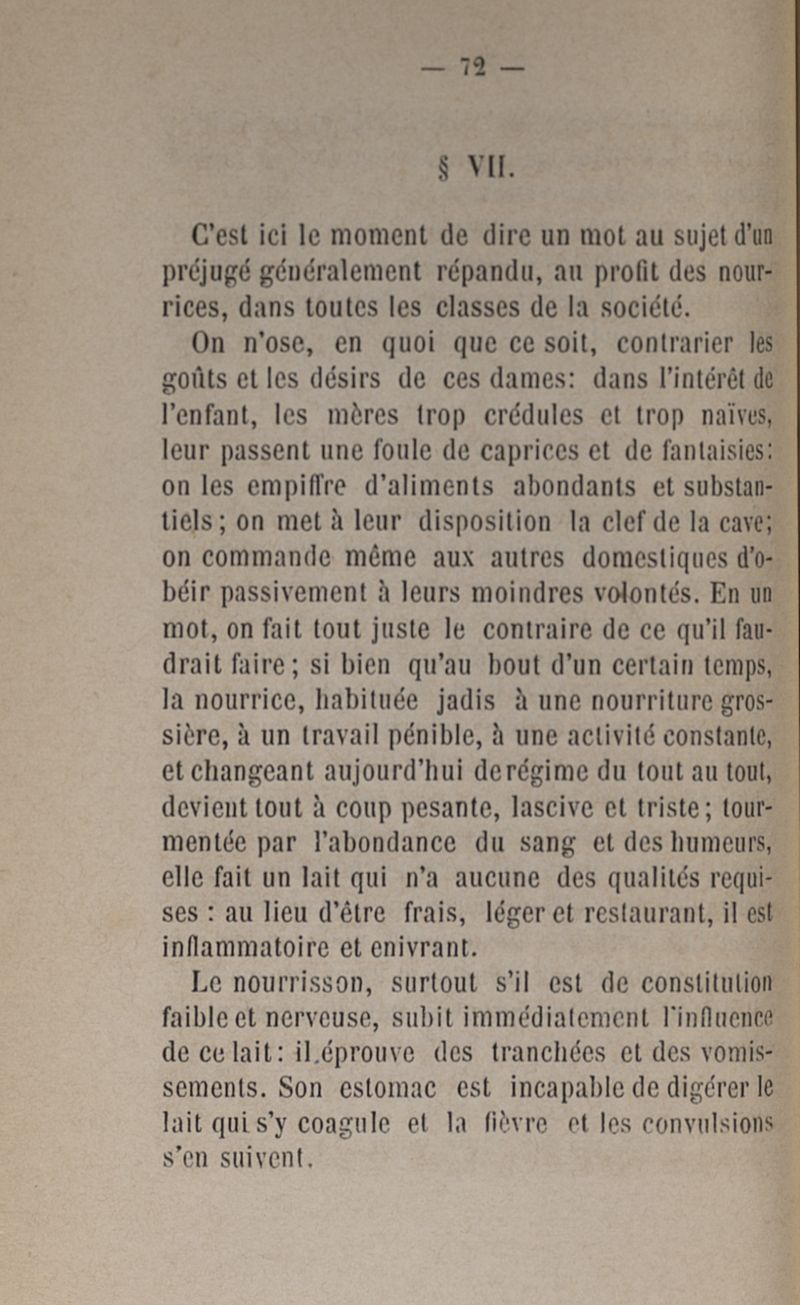 — 72 —

§ VII.

C'est ici le moment de dire un mot au sujet d'un préjugé généralement répandu, au profit des nourrices, dans toutes les classes de la société.

On n'ose, en quoi que ce soit, contrarier les goûts et les désirs de ces dames: dans l'intérêt de l'enfant, les mères trop crédules et trop naïves, leur passent une foule de caprices et de fantaisies: on les empiffre d'aliments abondants et substantiels; on met à leur disposition la clef de la cave; on commande même aux autres domestiques d'obéir passivement à leurs moindres volontés. En un mot, on fait tout juste le contraire de ce qu'il faudrait faire; si bien qu'au bout d'un certain temps, la nourrice, habituée jadis à une nourriture grossière, à un travail pénible, à une activité constante, et changeant aujourd'hui de régime du tout au tout, devient tout à coup pesante, lascive et triste; tourmentée par l'abondance du sang et des humeurs, elle fait un lait qui n'a aucune des qualités requises : au lieu d'être frais, léger et restaurant, il est inflammatoire et enivrant.

Le nourrisson, surtout s'il est de constitution faible et nerveuse, subit immédiatement l'influence de ce lait: il éprouve des tranchées et des vomissements. Son estomac est incapable de digérer le lait qui s'y coagule et la fièvre et les convulsions s'en suivent.